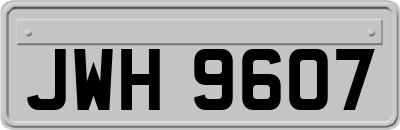 JWH 9607